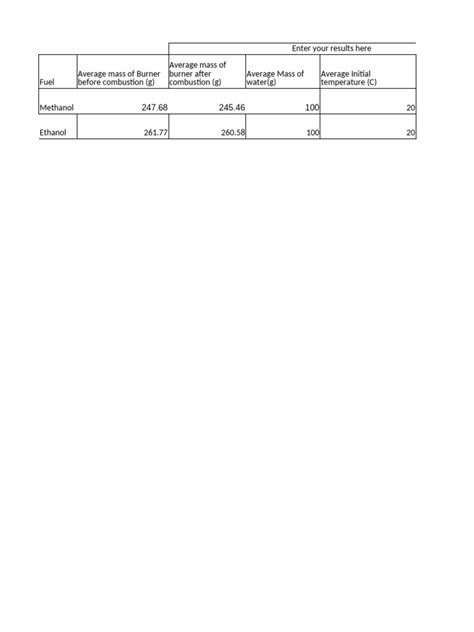 Enter your results here

| Fuel | Average mass of Burner before combustion (g) | Average mass of burner after combustion (g) | Average Mass of water(g) | Average Initial temperature (C) |
|---|---|---|---|---|
| Methanol | 247.68 | 245.46 | 100 | 20 |
| Ethanol | 261.77 | 260.58 | 100 | 20 |